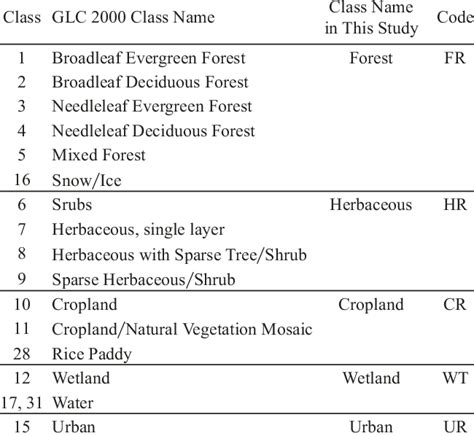 | Class | GLC 2000 Class Name | Class Name in This Study | Code |
|---|---|---|---|
| 1 | Broadleaf Evergreen Forest | Forest | FR |
| 2 | Broadleaf Deciduous Forest | | |
| 3 | Needleleaf Evergreen Forest | | |
| 4 | Needleleaf Deciduous Forest | | |
| 5 | Mixed Forest | | |
| 16 | Snow/Ice | | |
| 6 | Srubs | Herbaceous | HR |
| 7 | Herbaceous, single layer | | |
| 8 | Herbaceous with Sparse Tree/Shrub | | |
| 9 | Sparse Herbaceous/Shrub | | |
| 10 | Cropland | Cropland | CR |
| 11 | Cropland/Natural Vegetation Mosaic | | |
| 28 | Rice Paddy | | |
| 12 | Wetland | Wetland | WT |
| 17, 31 | Water | | |
| 15 | Urban | Urban | UR |